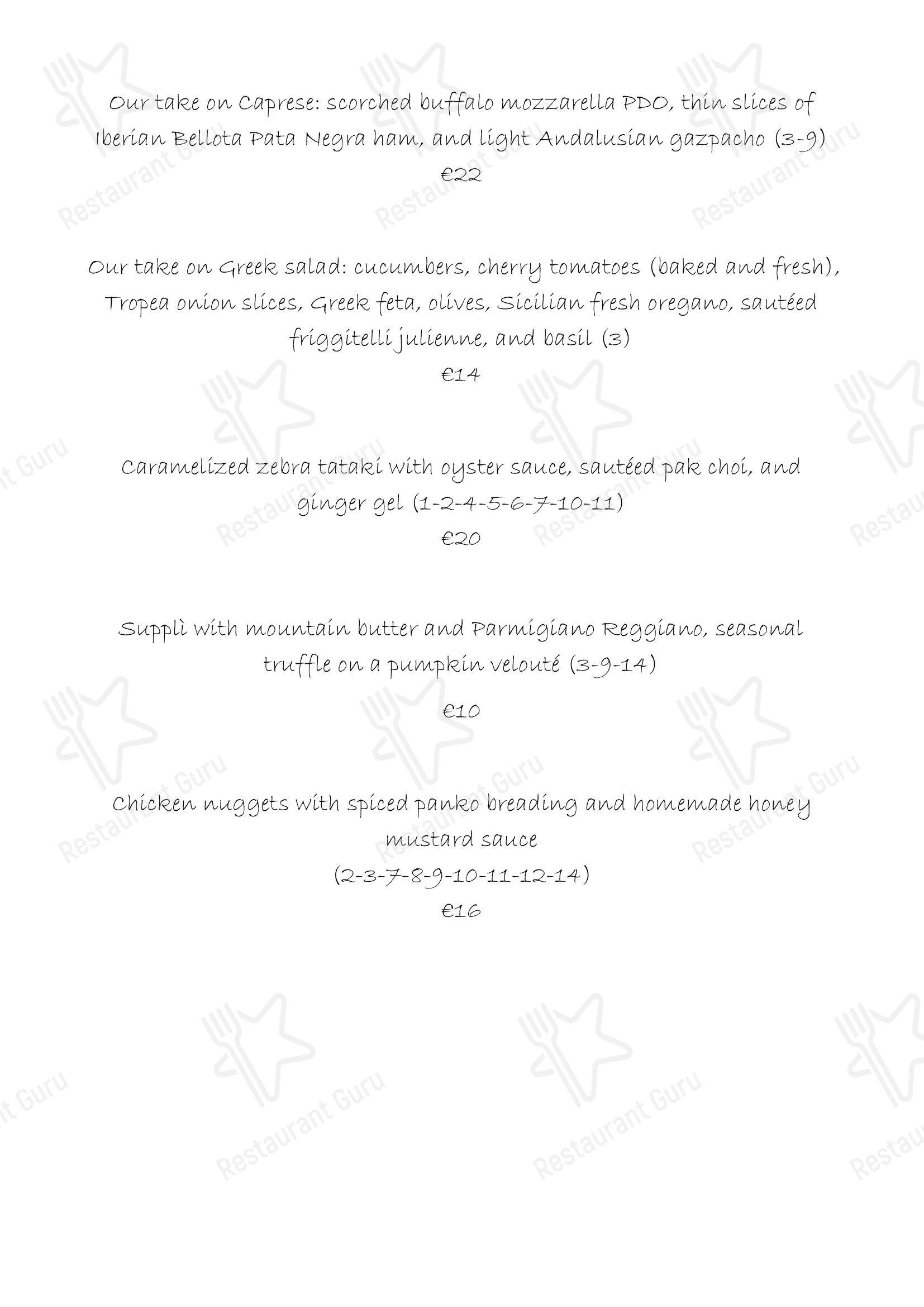 Our take on Caprese: scorched buffalo mozzarella PDO, thin slices of Iberian Bellota Pata Negra ham, and light Andalusian gazpacho (3-9)
€22

Our take on Greek salad: cucumbers, cherry tomatoes (baked and fresh), Tropea onion slices, Greek feta, olives, Sicilian fresh oregano, sautéed friggitelli julienne, and basil (3)
€14

Caramelized zebra tataki with oyster sauce, sautéed pak choi, and ginger gel (1-2-4-5-6-7-10-11)
€20

Supplì with mountain butter and Parmigiano Reggiano, seasonal truffle on a pumpkin velouté (3-9-14)

€10

Chicken nuggets with spiced panko breading and homemade honey mustard sauce
(2-3-7-8-9-10-11-12-14)
€16

Restaurant Guru